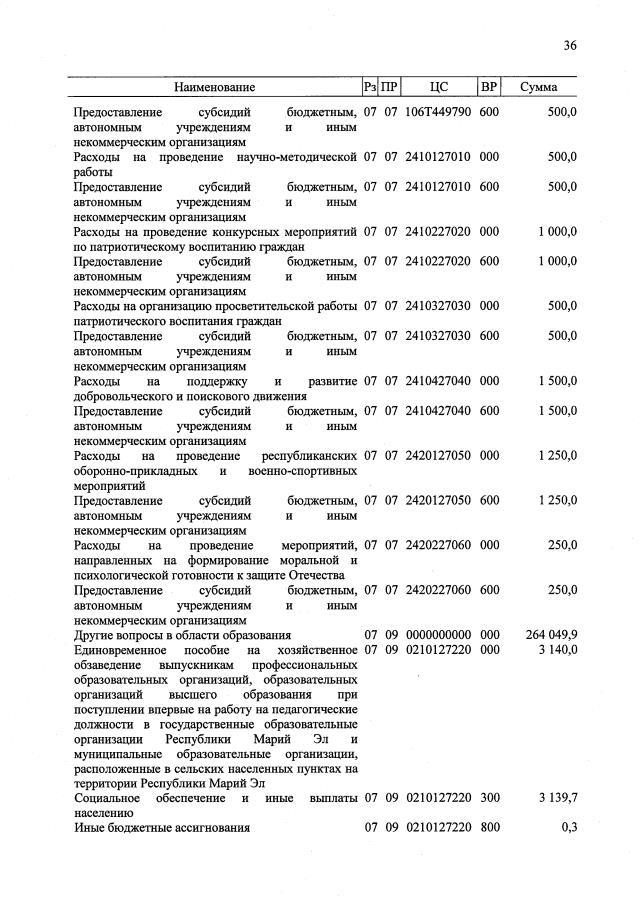 36

| Наименование | Рз | ПР | ЦС | ВР | Сумма |
|---|---|---|---|---|---|
| Предоставление субсидий бюджетным, автономным учреждениям и иным некоммерческим организациям | 07 | 07 | 106Т449790 | 600 | 500,0 |
| Расходы на проведение научно-методической работы | 07 | 07 | 2410127010 | 000 | 500,0 |
| Предоставление субсидий бюджетным, автономным учреждениям и иным некоммерческим организациям | 07 | 07 | 2410127010 | 600 | 500,0 |
| Расходы на проведение конкурсных мероприятий по патриотическому воспитанию граждан | 07 | 07 | 2410227020 | 000 | 1 000,0 |
| Предоставление субсидий бюджетным, автономным учреждениям и иным некоммерческим организациям | 07 | 07 | 2410227020 | 600 | 1 000,0 |
| Расходы на организацию просветительской работы патриотического воспитания граждан | 07 | 07 | 2410327030 | 000 | 500,0 |
| Предоставление субсидий бюджетным, автономным учреждениям и иным некоммерческим организациям | 07 | 07 | 2410327030 | 600 | 500,0 |
| Расходы на поддержку и развитие добровольческого и поискового движения | 07 | 07 | 2410427040 | 000 | 1 500,0 |
| Предоставление субсидий бюджетным, автономным учреждениям и иным некоммерческим организациям | 07 | 07 | 2410427040 | 600 | 1 500,0 |
| Расходы на проведение республиканских оборонно-прикладных и военно-спортивных мероприятий | 07 | 07 | 2420127050 | 000 | 1 250,0 |
| Предоставление субсидий бюджетным, автономным учреждениям и иным некоммерческим организациям | 07 | 07 | 2420127050 | 600 | 1 250,0 |
| Расходы на проведение мероприятий, направленных на формирование моральной и психологической готовности к защите Отечества | 07 | 07 | 2420227060 | 000 | 250,0 |
| Предоставление субсидий бюджетным, автономным учреждениям и иным некоммерческим организациям | 07 | 07 | 2420227060 | 600 | 250,0 |
| Другие вопросы в области образования | 07 | 09 | 0000000000 | 000 | 264 049,9 |
| Единовременное пособие на хозяйственное обзаведение выпускникам профессиональных образовательных организаций, образовательных организаций высшего образования при поступлении впервые на работу на педагогические должности в государственные образовательные организации Республики Марий Эл и муниципальные образовательные организации, расположенные в сельских населенных пунктах на территории Республики Марий Эл | 07 | 09 | 0210127220 | 000 | 3 140,0 |
| Социальное обеспечение и иные выплаты населению | 07 | 09 | 0210127220 | 300 | 3 139,7 |
| Иные бюджетные ассигнования | 07 | 09 | 0210127220 | 800 | 0,3 |